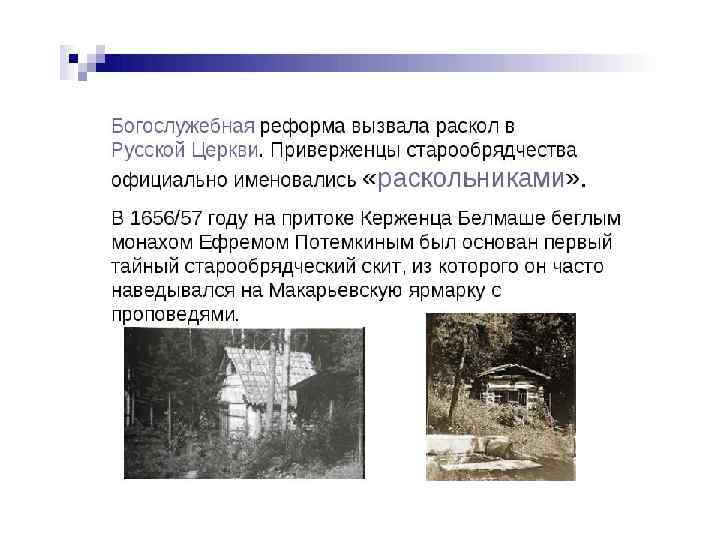 Богослужебная реформа вызвала раскол в Русской Церкви. Приверженцы старообрядчества официально именовались «раскольниками».

В 1656/57 году на притоке Керженца Белмаше беглым монахом Ефремом Потемкиным был основан первый тайный старообрядческий скит, из которого он часто наведывался на Макарьевскую ярмарку с проповедями.